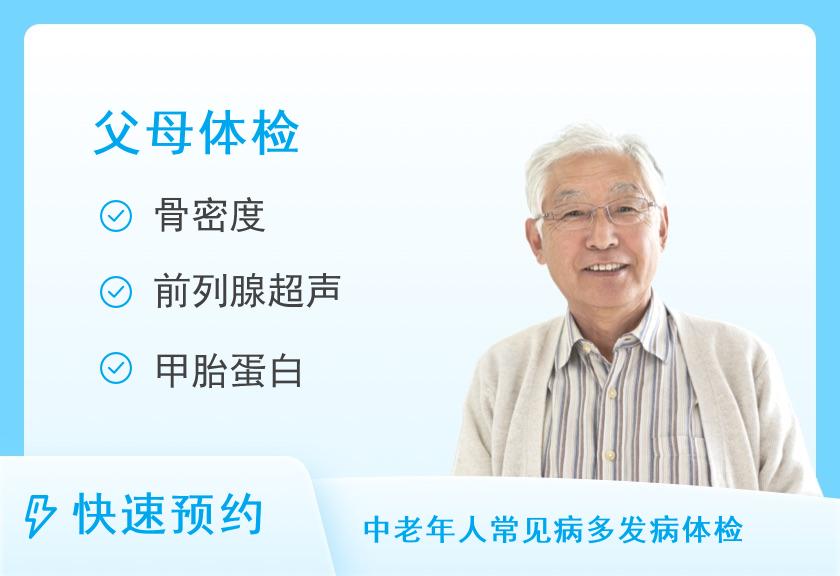 父母体检

骨密度

前列腺超声

甲胎蛋白

快速预约

中老年人常见病多发病体检